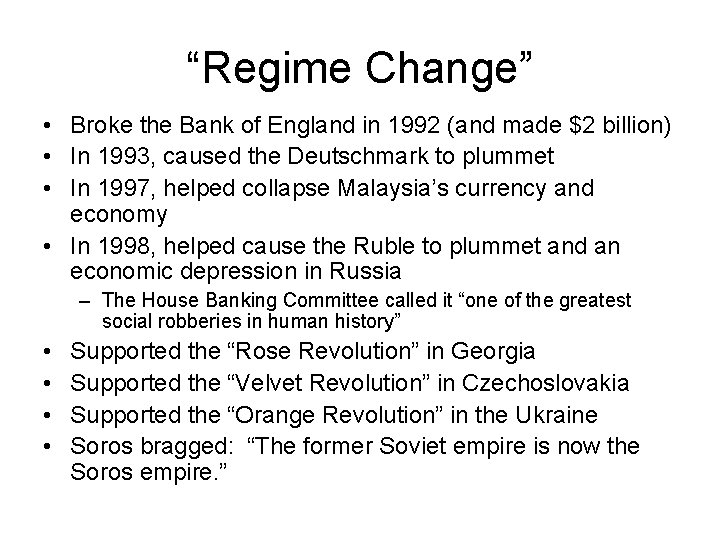 “Regime Change”

• Broke the Bank of England in 1992 (and made \$2 billion)
• In 1993, caused the Deutschmark to plummet
• In 1997, helped collapse Malaysia’s currency and economy
• In 1998, helped cause the Ruble to plummet and an economic depression in Russia
  – The House Banking Committee called it “one of the greatest social robberies in human history”
• Supported the “Rose Revolution” in Georgia
• Supported the “Velvet Revolution” in Czechoslovakia
• Supported the “Orange Revolution” in the Ukraine
• Soros bragged: “The former Soviet empire is now the Soros empire.”